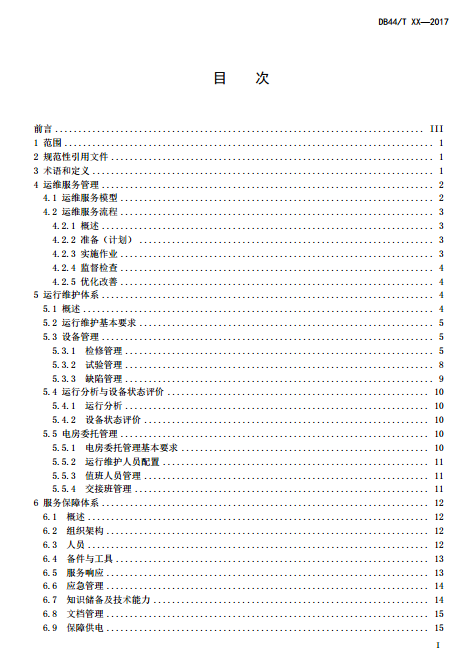 DB44/T XX—2017

目　次

前言 ........ III
1 范围 ........ 1
2 规范性引用文件 ........ 1
3 术语和定义 ........ 1
4 运维服务管理 ........ 2
4.1 运维服务模型 ........ 2
4.2 运维服务流程 ........ 3
4.2.1 概述 ........ 3
4.2.2 准备（计划） ........ 3
4.2.3 实施作业 ........ 3
4.2.4 监督检查 ........ 4
4.2.5 优化改善 ........ 4
5 运行维护体系 ........ 4
5.1 概述 ........ 4
5.2 运行维护基本要求 ........ 5
5.3 设备管理 ........ 5
5.3.1 检修管理 ........ 5
5.3.2 试验管理 ........ 8
5.3.3 缺陷管理 ........ 9
5.4 运行分析与设备状态评价 ........ 10
5.4.1 运行分析 ........ 10
5.4.2 设备状态评价 ........ 10
5.5 电房委托管理 ........ 10
5.5.1 电房委托管理基本要求 ........ 10
5.5.2 运行维护人员配置 ........ 11
5.5.3 值班人员管理 ........ 11
5.5.4 交接班管理 ........ 11
6 服务保障体系 ........ 12
6.1 概述 ........ 12
6.2 组织架构 ........ 12
6.3 人员 ........ 12
6.4 备件与工具 ........ 13
6.5 服务响应 ........ 13
6.6 应急管理 ........ 14
6.7 知识储备及技术能力 ........ 14
6.8 文档管理 ........ 15
6.9 保障供电 ........ 15

I